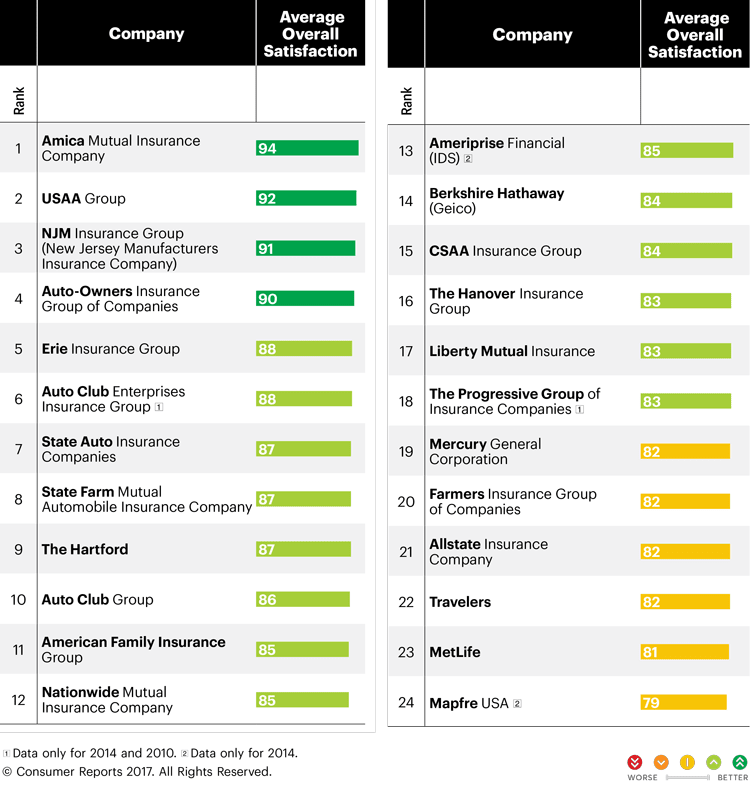 | Rank | Company | Average Overall Satisfaction |
|---|---|---|
| 1 | Amica Mutual Insurance Company | 94 |
| 2 | USAA Group | 92 |
| 3 | NJM Insurance Group (New Jersey Manufacturers Insurance Company) | 91 |
| 4 | Auto-Owners Insurance Group of Companies | 90 |
| 5 | Erie Insurance Group | 88 |
| 6 | Auto Club Enterprises Insurance Group 1 | 88 |
| 7 | State Auto Insurance Companies | 87 |
| 8 | State Farm Mutual Automobile Insurance Company | 87 |
| 9 | The Hartford | 87 |
| 10 | Auto Club Group | 86 |
| 11 | American Family Insurance Group | 85 |
| 12 | Nationwide Mutual Insurance Company | 85 |

| Rank | Company | Average Overall Satisfaction |
|---|---|---|
| 13 | Ameriprise Financial (IDS) 2 | 85 |
| 14 | Berkshire Hathaway (Geico) | 84 |
| 15 | CSAA Insurance Group | 84 |
| 16 | The Hanover Insurance Group | 83 |
| 17 | Liberty Mutual Insurance | 83 |
| 18 | The Progressive Group of Insurance Companies 1 | 83 |
| 19 | Mercury General Corporation | 82 |
| 20 | Farmers Insurance Group of Companies | 82 |
| 21 | Allstate Insurance Company | 82 |
| 22 | Travelers | 82 |
| 23 | MetLife | 81 |
| 24 | Mapfre USA 2 | 79 |

1 Data only for 2014 and 2010. 2 Data only for 2014.
© Consumer Reports 2017. All Rights Reserved.

WORSE BETTER